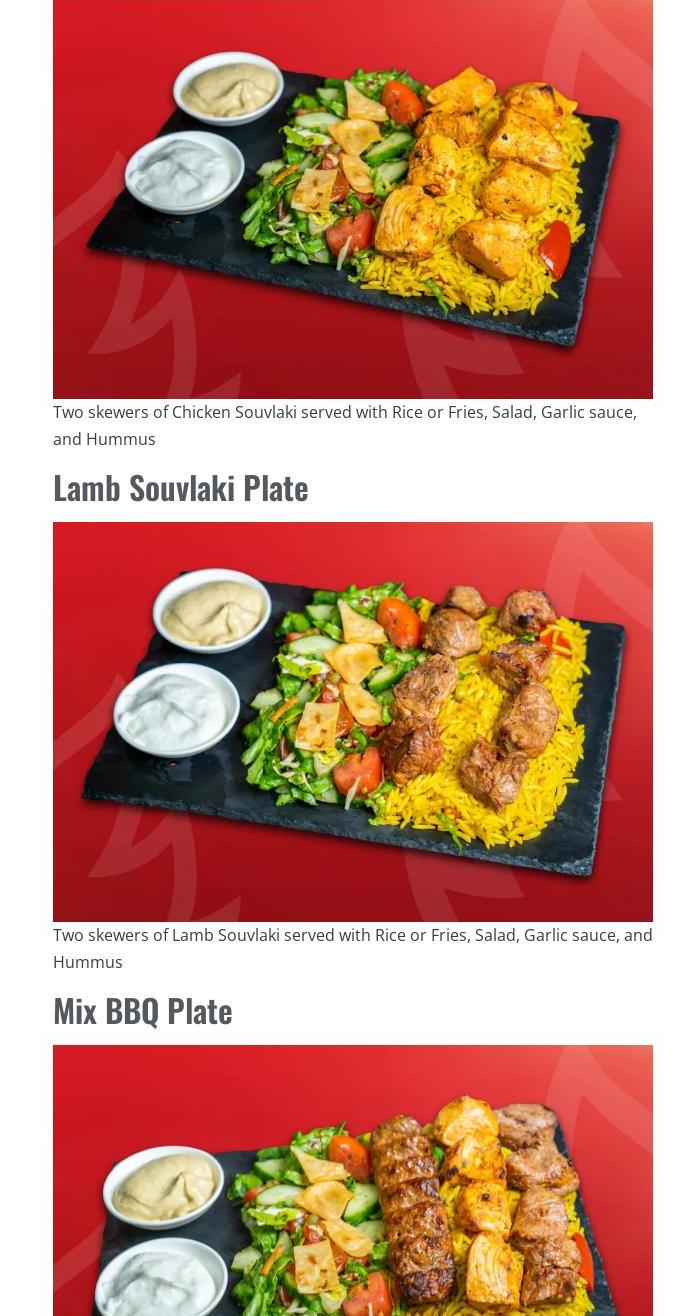 Two skewers of Chicken Souvlaki served with Rice or Fries, Salad, Garlic sauce, and Hummus

Lamb Souvlaki Plate

Two skewers of Lamb Souvlaki served with Rice or Fries, Salad, Garlic sauce, and Hummus

Mix BBQ Plate